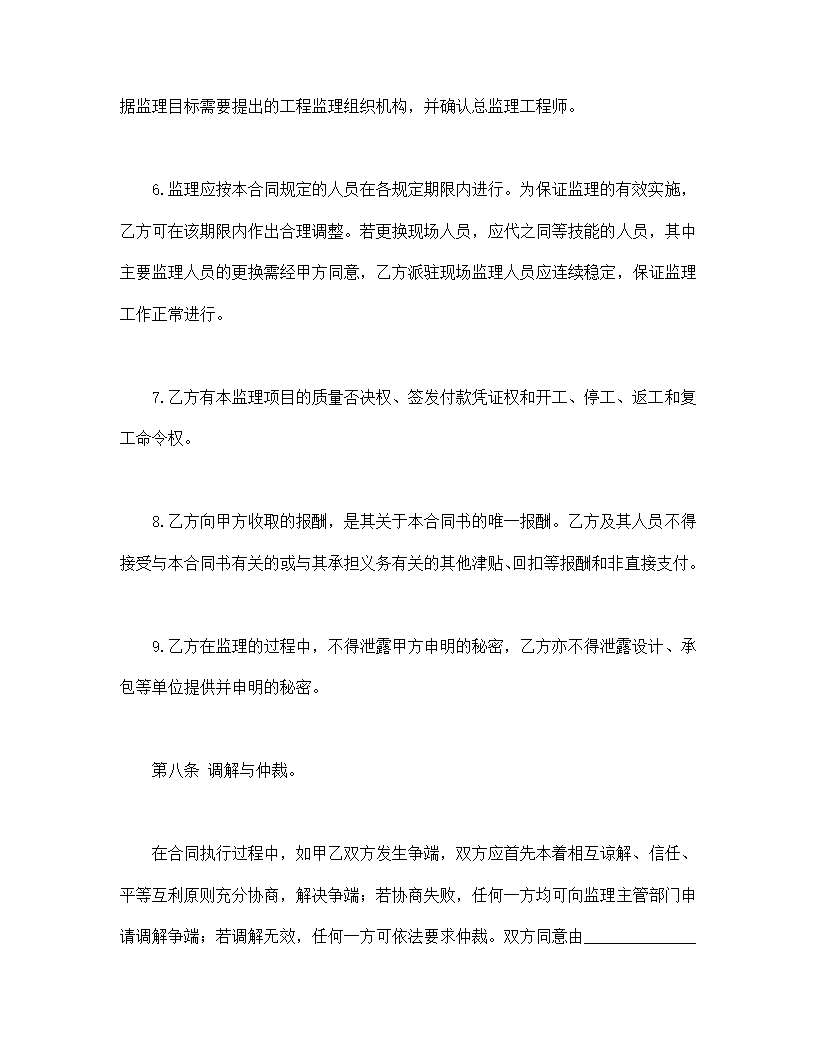 据监理目标需要提出的工程监理组织机构，并确认总监理工程师。

6.监理应按本合同规定的人员在各规定期限内进行。为保证监理的有效实施，乙方可在该期限内作出合理调整。若更换现场人员，应代之同等技能的人员，其中主要监理人员的更换需经甲方同意，乙方派驻现场监理人员应连续稳定，保证监理工作正常进行。

7.乙方有本监理项目的质量否决权、签发付款凭证权和开工、停工、返工和复工命令权。

8.乙方向甲方收取的报酬，是其关于本合同书的唯一报酬。乙方及其人员不得接受与本合同书有关的或与其承担义务有关的其他津贴、回扣等报酬和非直接支付。

9.乙方在监理的过程中，不得泄露甲方申明的秘密，乙方亦不得泄露设计、承包等单位提供并申明的秘密。

第八条 调解与仲裁。

在合同执行过程中，如甲乙双方发生争端，双方应首先本着相互谅解、信任、平等互利原则充分协商，解决争端；若协商失败，任何一方均可向监理主管部门申请调解争端；若调解无效，任何一方可依法要求仲裁。双方同意由______________